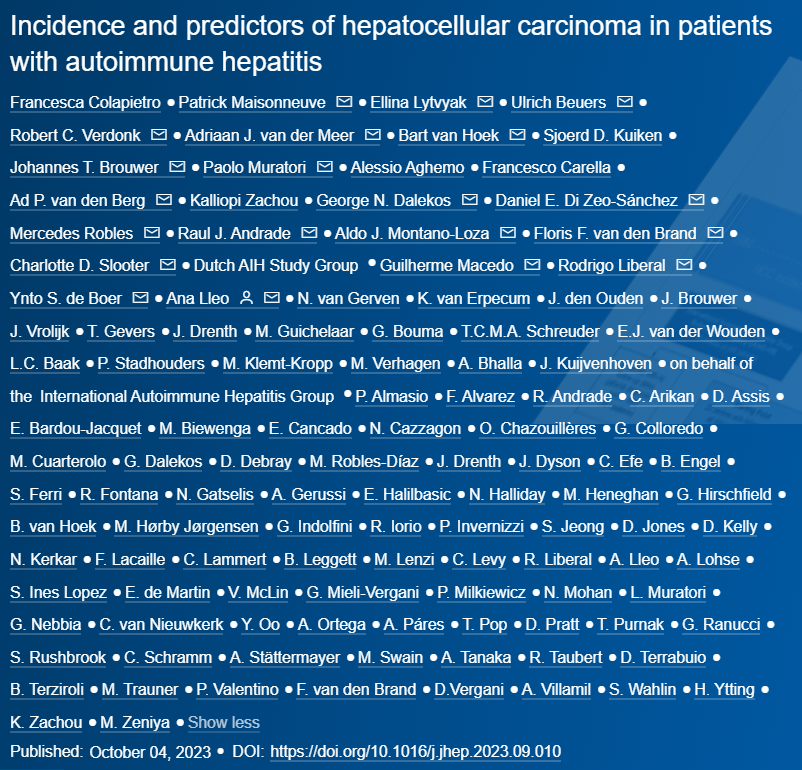 Incidence and predictors of hepatocellular carcinoma in patients with autoimmune hepatitis

Francesca Colapietro • Patrick Maisonneuve • Ellina Lytvyak • Ulrich Beuers • Robert C. Verdonk • Adriaan J. van der Meer • Bart van Hoek • Sjoerd D. Kuiken • Johannes T. Brouwer • Paolo Muratori • Alessio Aghemo • Francesco Carella • Ad P. van den Berg • Kalliopi Zachou • George N. Dalekos • Daniel E. Di Zeo-Sánchez • Mercedes Robles • Raul J. Andrade • Aldo J. Montano-Loza • Floris F. van den Brand • Charlotte D. Slooter • Dutch AIH Study Group • Guilherme Macedo • Rodrigo Liberal • Ynto S. de Boer • Ana Lleo • N. van Gerven • K. van Erpecum • J. den Ouden • J. Brouwer • J. Vrolijk • T. Gevers • J. Drenth • M. Guichelaar • G. Bouma • T.C.M.A. Schreuder • E.J. van der Wouden • L.C. Baak • P. Stadhouders • M. Klemt-Kropp • M. Verhagen • A. Bhalla • J. Kuijvenhoven • on behalf of the International Autoimmune Hepatitis Group • P. Almasio • F. Alvarez • R. Andrade • C. Arikan • D. Assis • E. Bardou-Jacquet • M. Biewenga • E. Cancado • N. Cazzagon • O. Chazouillères • G. Colloredo • M. Cuarterolo • G. Dalekos • D. Debray • M. Robles-Díaz • J. Drenth • J. Dyson • C. Efe • B. Engel • S. Ferri • R. Fontana • N. Gatselis • A. Gerussi • E. Halilbasic • N. Halliday • M. Heneghan • G. Hirschfield • B. van Hoek • M. Hørby Jørgensen • G. Indolfini • R. Iorio • P. Invernizzi • S. Jeong • D. Jones • D. Kelly • N. Kerkar • F. Lacaille • C. Lammert • B. Leggett • M. Lenzi • C. Levy • R. Liberal • A. Lleo • A. Lohse • S. Ines Lopez • E. de Martin • V. McLin • G. Mieli-Vergani • P. Milkiewicz • N. Mohan • L. Muratori • G. Nebbia • C. van Nieuwkerk • Y. Oo • A. Ortega • A. Páres • T. Pop • D. Pratt • T. Purnak • G. Ranucci • S. Rushbrook • C. Schramm • A. Stättermayer • M. Swain • A. Tanaka • R. Taubert • D. Terrabuio • B. Terziroli • M. Trauner • P. Valentino • F. van den Brand • D.Vergani • A. Villamil • S. Wahlin • H. Ytting • K. Zachou • M. Zeniya • Show less

Published: October 04, 2023 • DOI: https://doi.org/10.1016/j.jhep.2023.09.010